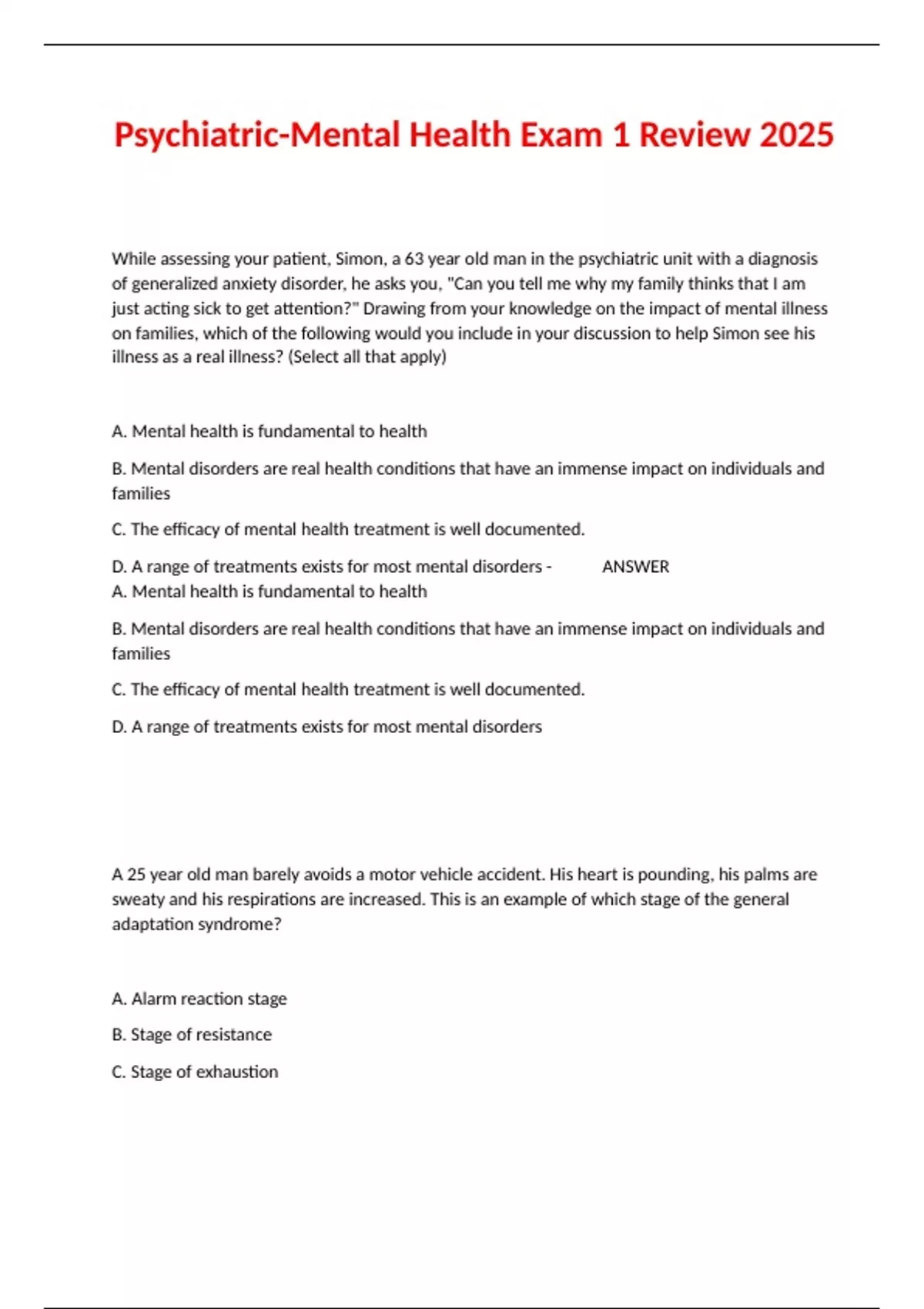 Psychiatric-Mental Health Exam 1 Review 2025

While assessing your patient, Simon, a 63 year old man in the psychiatric unit with a diagnosis of generalized anxiety disorder, he asks you, "Can you tell me why my family thinks that I am just acting sick to get attention?" Drawing from your knowledge on the impact of mental illness on families, which of the following would you include in your discussion to help Simon see his illness as a real illness? (Select all that apply)

A. Mental health is fundamental to health

B. Mental disorders are real health conditions that have an immense impact on individuals and families

C. The efficacy of mental health treatment is well documented.

D. A range of treatments exists for most mental disorders - ANSWER
A. Mental health is fundamental to health

B. Mental disorders are real health conditions that have an immense impact on individuals and families

C. The efficacy of mental health treatment is well documented.

D. A range of treatments exists for most mental disorders

A 25 year old man barely avoids a motor vehicle accident. His heart is pounding, his palms are sweaty and his respirations are increased. This is an example of which stage of the general adaptation syndrome?

A. Alarm reaction stage

B. Stage of resistance

C. Stage of exhaustion